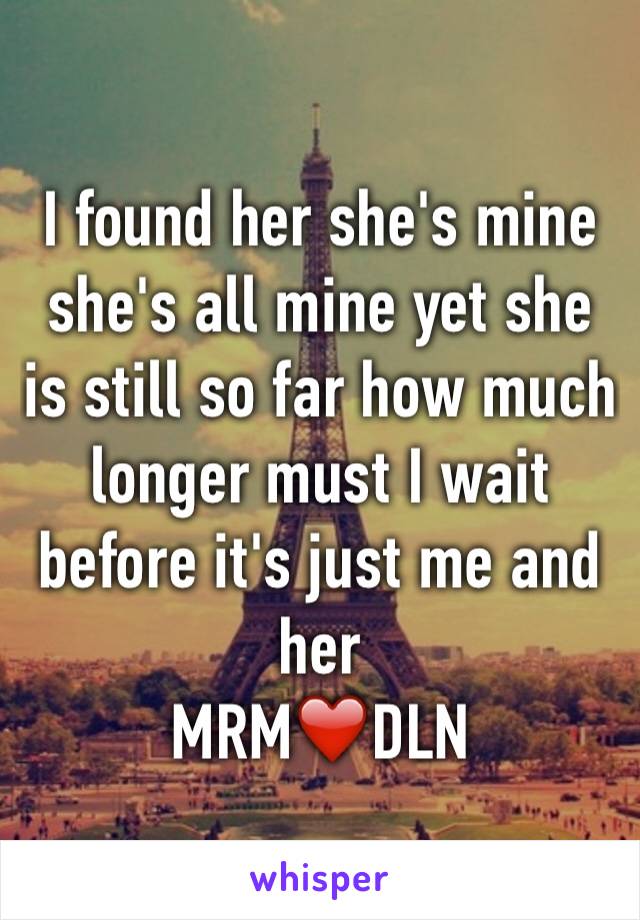 I found her she's mine she's all mine yet she is still so far how much longer must I wait before it's just me and her
MRM❤️DLN

whisper